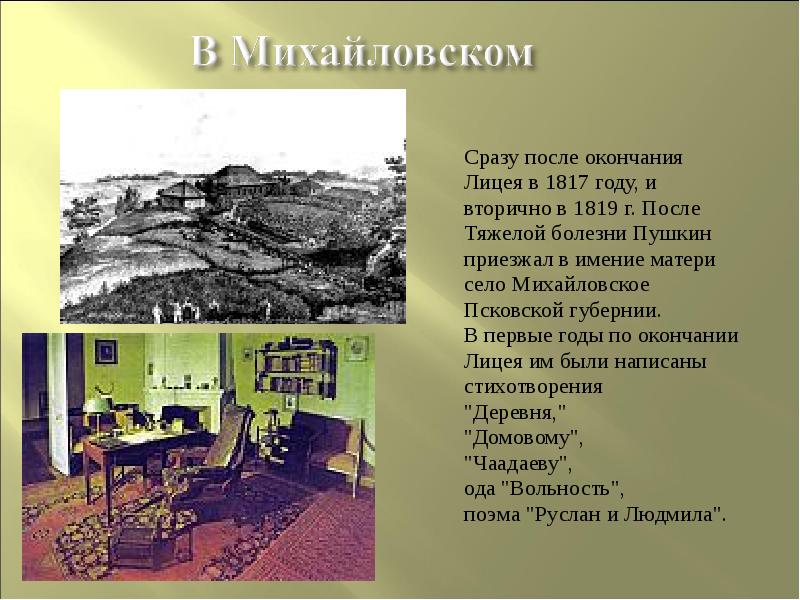 В Михайловском

Сразу после окончания Лицея в 1817 году, и вторично в 1819 г. После Тяжелой болезни Пушкин приезжал в имение матери село Михайловское Псковской губернии.
В первые годы по окончании Лицея им были написаны стихотворения
"Деревня,"
"Домовому",
"Чаадаеву",
ода "Вольность",
поэма "Руслан и Людмила".